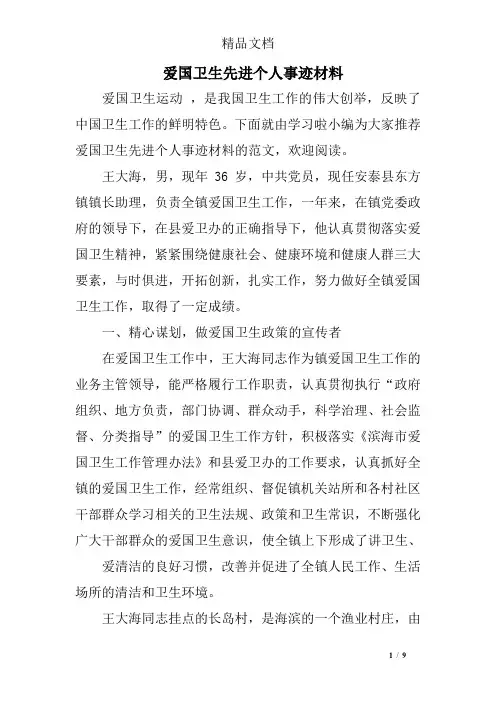 精品文档

爱国卫生先进个人事迹材料

爱国卫生运动 ，是我国卫生工作的伟大创举，反映了中国卫生工作的鲜明特色。下面就由学习啦小编为大家推荐爱国卫生先进个人事迹材料的范文，欢迎阅读。

王大海，男，现年 36 岁，中共党员，现任安泰县东方镇镇长助理，负责全镇爱国卫生工作，一年来，在镇党委政府的领导下，在县爱卫办的正确指导下，他认真贯彻落实爱国卫生精神，紧紧围绕健康社会、健康环境和健康人群三大要素，与时俱进，开拓创新，扎实工作，努力做好全镇爱国卫生工作，取得了一定成绩。

一、精心谋划，做爱国卫生政策的宣传者

在爱国卫生工作中，王大海同志作为镇爱国卫生工作的业务主管领导，能严格履行工作职责，认真贯彻执行“政府组织、地方负责，部门协调、群众动手，科学治理、社会监督、分类指导”的爱国卫生工作方针，积极落实《滨海市爱国卫生工作管理办法》和县爱卫办的工作要求，认真抓好全镇的爱国卫生工作，经常组织、督促镇机关站所和各村社区干部群众学习相关的卫生法规、政策和卫生常识，不断强化广大干部群众的爱国卫生意识，使全镇上下形成了讲卫生、

爱清洁的良好习惯，改善并促进了全镇人民工作、生活场所的清洁和卫生环境。

王大海同志挂点的长岛村，是海滨的一个渔业村庄，由

1 / 9